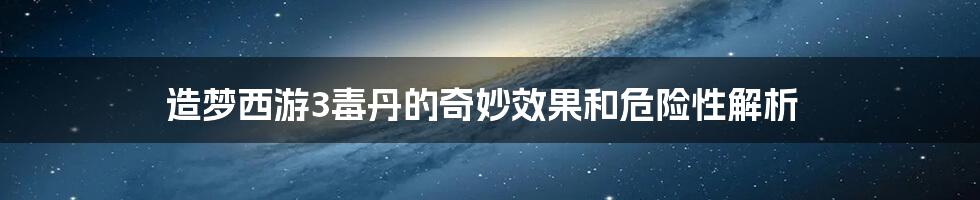 造梦西游3毒丹的奇妙效果和危险性解析